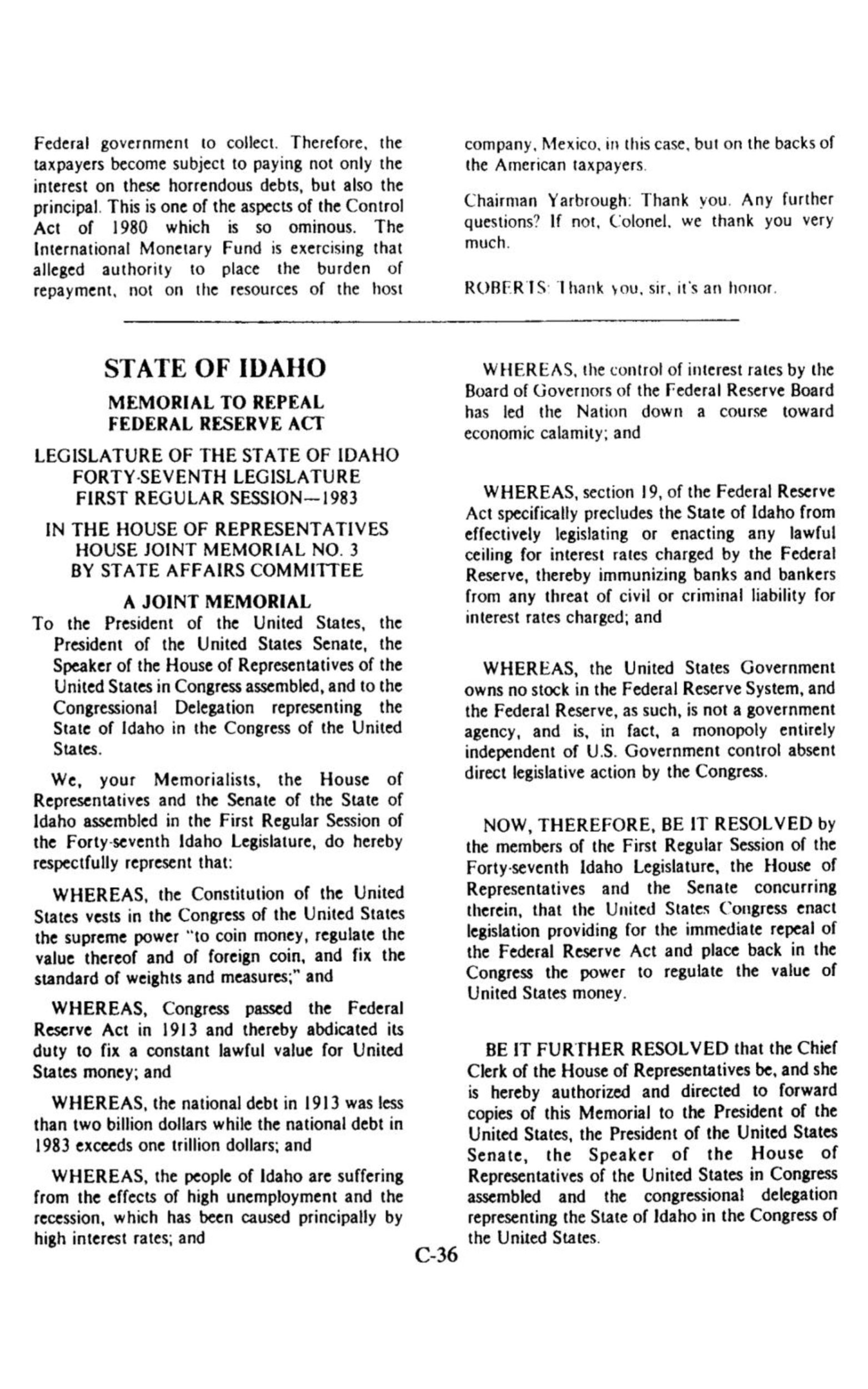 Federal government to collect. Therefore, the taxpayers become subject to paying not only the interest on these horrendous debts, but also the principal. This is one of the aspects of the Control Act of 1980 which is so ominous. The International Monetary Fund is exercising that alleged authority to place the burden of repayment, not on the resources of the host company, Mexico, in this case, but on the backs of the American taxpayers.

Chairman Yarbrough: Thank you. Any further questions? If not, Colonel, we thank you very much.

ROBERTS: Thank you, sir, it's an honor.

STATE OF IDAHO

MEMORIAL TO REPEAL FEDERAL RESERVE ACT

LEGISLATURE OF THE STATE OF IDAHO
FORTY-SEVENTH LEGISLATURE
FIRST REGULAR SESSION—1983

IN THE HOUSE OF REPRESENTATIVES
HOUSE JOINT MEMORIAL NO. 3
BY STATE AFFAIRS COMMITTEE

A JOINT MEMORIAL

To the President of the United States, the President of the United States Senate, the Speaker of the House of Representatives of the United States in Congress assembled, and to the Congressional Delegation representing the State of Idaho in the Congress of the United States.

We, your Memorialists, the House of Representatives and the Senate of the State of Idaho assembled in the First Regular Session of the Forty-seventh Idaho Legislature, do hereby respectfully represent that:

WHEREAS, the Constitution of the United States vests in the Congress of the United States the supreme power "to coin money, regulate the value thereof and of foreign coin, and fix the standard of weights and measures;" and

WHEREAS, Congress passed the Federal Reserve Act in 1913 and thereby abdicated its duty to fix a constant lawful value for United States money; and

WHEREAS, the national debt in 1913 was less than two billion dollars while the national debt in 1983 exceeds one trillion dollars; and

WHEREAS, the people of Idaho are suffering from the effects of high unemployment and the recession, which has been caused principally by high interest rates; and

WHEREAS, the control of interest rates by the Board of Governors of the Federal Reserve Board has led the Nation down a course toward economic calamity; and

WHEREAS, section 19, of the Federal Reserve Act specifically precludes the State of Idaho from effectively legislating or enacting any lawful ceiling for interest rates charged by the Federal Reserve, thereby immunizing banks and bankers from any threat of civil or criminal liability for interest rates charged; and

WHEREAS, the United States Government owns no stock in the Federal Reserve System, and the Federal Reserve, as such, is not a government agency, and is, in fact, a monopoly entirely independent of U.S. Government control absent direct legislative action by the Congress.

NOW, THEREFORE, BE IT RESOLVED by the members of the First Regular Session of the Forty-seventh Idaho Legislature, the House of Representatives and the Senate concurring therein, that the United States Congress enact legislation providing for the immediate repeal of the Federal Reserve Act and place back in the Congress the power to regulate the value of United States money.

BE IT FURTHER RESOLVED that the Chief Clerk of the House of Representatives be, and she is hereby authorized and directed to forward copies of this Memorial to the President of the United States, the President of the United States Senate, the Speaker of the House of Representatives of the United States in Congress assembled and the congressional delegation representing the State of Idaho in the Congress of the United States.

C-36